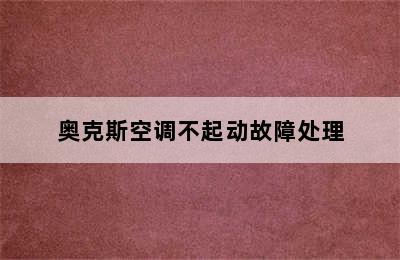 奥克斯空调不起动故障处理